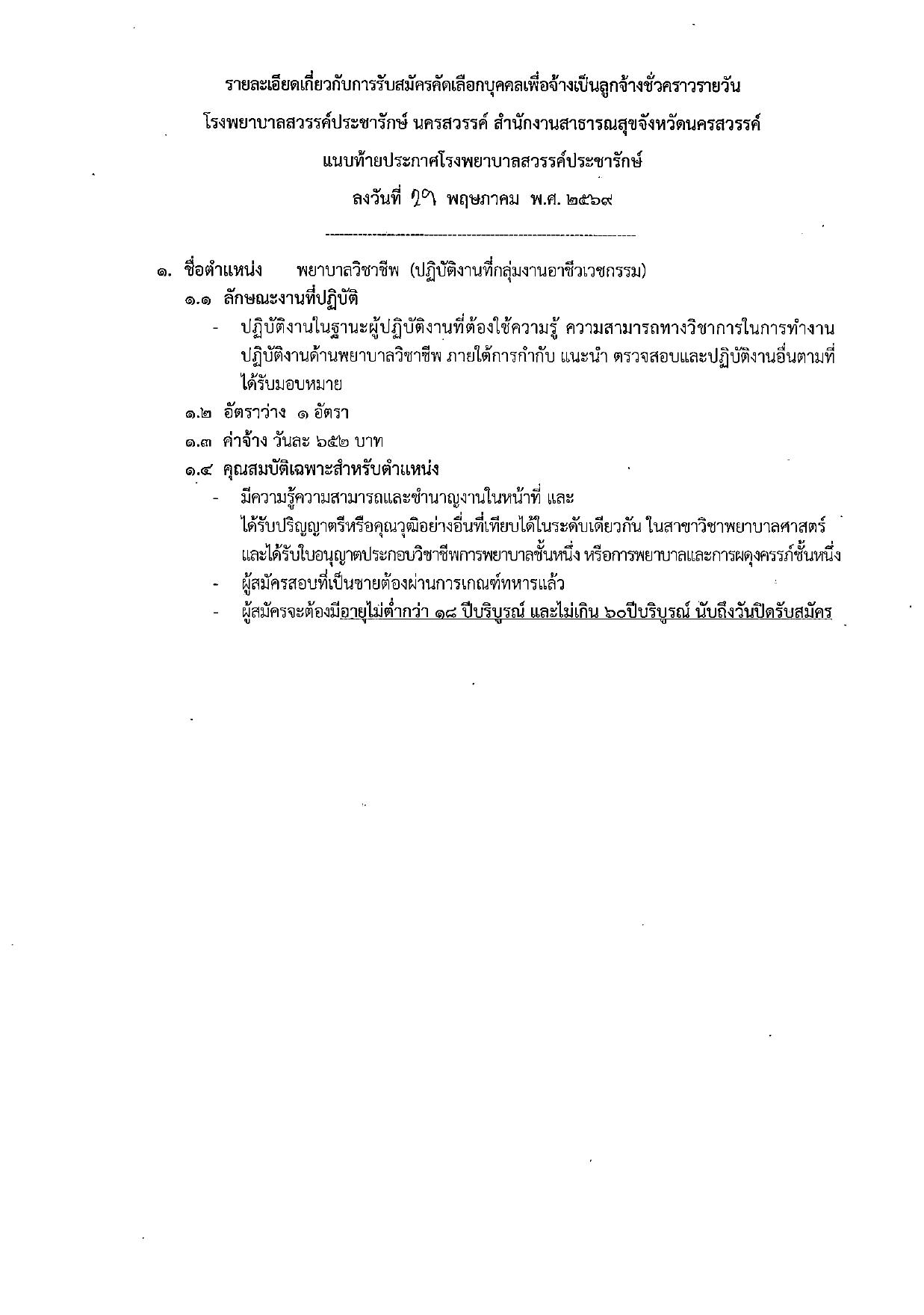 รายละเอียดเกี่ยวกับการรับสมัครคัดเลือกบุคคลเพื่อจ้างเป็นลูกจ้างชั่วคราวรายวัน

โรงพยาบาลสวรรค์ประชารักษ์ นครสวรรค์ สำนักงานสาธารณสุขจังหวัดนครสวรรค์

แนบท้ายประกาศโรงพยาบาลสวรรค์ประชารักษ์

ลงวันที่ ๒๗ พฤษภาคม พ.ศ. ๒๕๖๙

๑. ชื่อตำแหน่ง พยาบาลวิชาชีพ (ปฏิบัติงานที่กลุ่มงานอาชีวเวชกรรม)

๑.๑ ลักษณะงานที่ปฏิบัติ

- ปฏิบัติงานในฐานะผู้ปฏิบัติงานที่ต้องใช้ความรู้ ความสามารถทางวิชาการในการทำงานปฏิบัติงานด้านพยาบาลวิชาชีพ ภายใต้การกำกับ แนะนำ ตรวจสอบและปฏิบัติงานอื่นตามที่ได้รับมอบหมาย

๑.๒ อัตราว่าง ๑ อัตรา

๑.๓ ค่าจ้าง วันละ ๖๕๒ บาท

๑.๔ คุณสมบัติเฉพาะสำหรับตำแหน่ง

- มีความรู้ความสามารถและชำนาญงานในหน้าที่ และ
ได้รับปริญญาตรีหรือคุณวุฒิอย่างอื่นที่เทียบได้ในระดับเดียวกัน ในสาขาวิชาพยาบาลศาสตร์และได้รับใบอนุญาตประกอบวิชาชีพการพยาบาลชั้นหนึ่ง หรือการพยาบาลและการผดุงครรภ์ชั้นหนึ่ง

- ผู้สมัครสอบที่เป็นชายต้องผ่านการเกณฑ์ทหารแล้ว

- ผู้สมัครจะต้องมีอายุไม่ต่ำกว่า ๑๘ ปีบริบูรณ์ และไม่เกิน ๖๐ปีบริบูรณ์ นับถึงวันปิดรับสมัคร